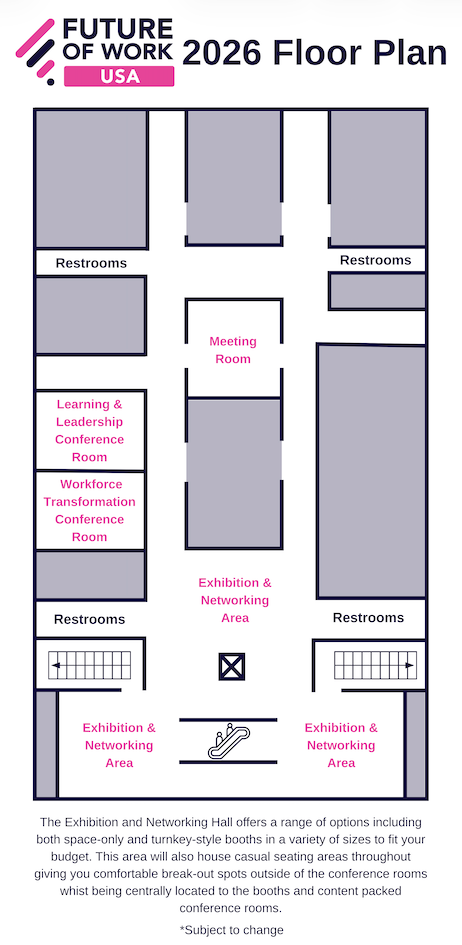 FUTURE OF WORK USA

2026 Floor Plan

Restrooms

Restrooms

Meeting Room

Learning & Leadership Conference Room

Workforce Transformation Conference Room

Exhibition & Networking Area

Restrooms

Restrooms

Exhibition & Networking Area

Exhibition & Networking Area

The Exhibition and Networking Hall offers a range of options including both space-only and turnkey-style booths in a variety of sizes to fit your budget. This area will also house casual seating areas throughout giving you comfortable break-out spots outside of the conference rooms whist being centrally located to the booths and content packed conference rooms.

*Subject to change